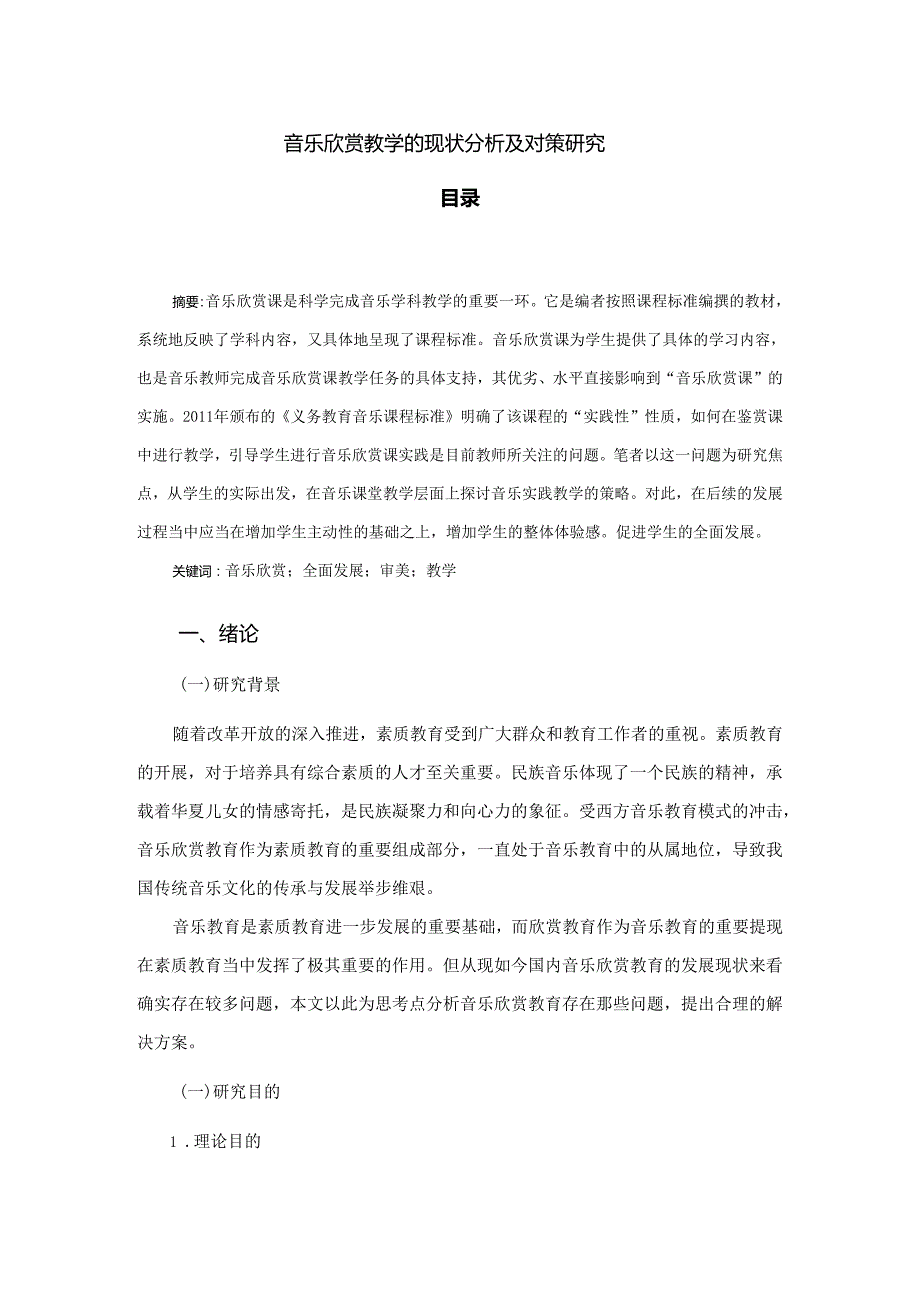 音乐欣赏教学的现状分析及对策研究

目录

摘要:音乐欣赏课是科学完成音乐学科教学的重要一环。它是编者按照课程标准编撰的教材，系统地反映了学科内容，又具体地呈现了课程标准。音乐欣赏课为学生提供了具体的学习内容，也是音乐教师完成音乐欣赏课教学任务的具体支持，其优劣、水平直接影响到“音乐欣赏课”的实施。2011年颁布的《义务教育音乐课程标准》明确了该课程的“实践性”性质，如何在鉴赏课中进行教学，引导学生进行音乐欣赏课实践是目前教师所关注的问题。笔者以这一问题为研究焦点，从学生的实际出发，在音乐课堂教学层面上探讨音乐实践教学的策略。对此，在后续的发展过程当中应当在增加学生主动性的基础之上，增加学生的整体体验感。促进学生的全面发展。

关键词：音乐欣赏；全面发展；审美；教学

一、绪论

(一)研究背景

随着改革开放的深入推进，素质教育受到广大群众和教育工作者的重视。素质教育的开展，对于培养具有综合素质的人才至关重要。民族音乐体现了一个民族的精神，承载着华夏儿女的情感寄托，是民族凝聚力和向心力的象征。受西方音乐教育模式的冲击，音乐欣赏教育作为素质教育的重要组成部分，一直处于音乐教育中的从属地位，导致我国传统音乐文化的传承与发展举步维艰。

音乐教育是素质教育进一步发展的重要基础，而欣赏教育作为音乐教育的重要提现在素质教育当中发挥了极其重要的作用。但从现如今国内音乐欣赏教育的发展现状来看确实存在较多问题，本文以此为思考点分析音乐欣赏教育存在那些问题，提出合理的解决方案。

(一)研究目的

1．理论目的